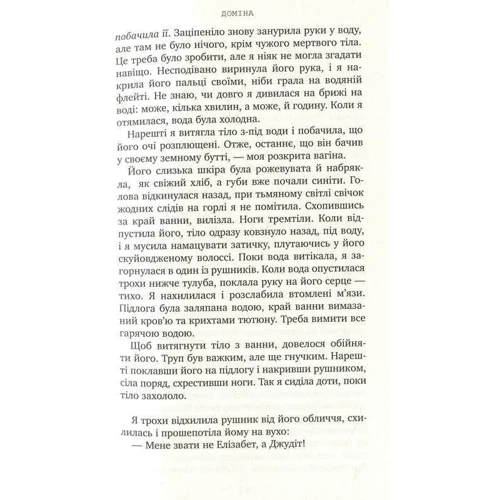 ДОМІНА

побачила її. Заціпеніло знову занурила руки у воду, але там не було нічого, крім чужого мертвого тіла. Це треба було зробити, але я ніяк не могла згадати навіщо. Несподівано виринула його рука, і я накрила його пальці своїми, ніби грала на водяній флейті. Не знаю, чи довго я дивилася на брижі на воді: може, кілька хвилин, а може, й годину. Коли я отямилася, вода була холодна.

Нарешті я витягла тіло з-під води і побачила, що його очі розплющені. Отже, останнє, що він бачив у своєму земному бутті, — моя розкрита вагіна.

Його слизька шкіра була рожевувата й набрякла, як свіжий хліб, а губи вже почали синіти. Голова відкинулася назад, при тьмяному світлі свічок жодних слідів на горлі я не помітила. Схопившись за край ванни, вилізла. Ноги тремтіли. Коли відпустила його, тіло одразу ковзнуло назад, під воду, і я мусила намацувати затичку, плутаючись у його скуйовдженому волоссі. Поки вода витікала, я загорнулася в один із рушників. Коли вода опустилася трохи нижче тулуба, поклала руку на його серце — тихо. Я нахилилася і розслабила втомлені м'язи. Підлога була заляпана водою, край ванни вимазаний кров'ю та крихтами тютюну. Треба вимити все гарячою водою.

Щоб витягнути тіло з ванни, довелося обійняти його. Труп був важким, але ще гнучким. Нарешті поклавши його на підлогу і накривши рушником, сіла поряд, схрестивши ноги. Так я сиділа доти, поки тіло захололо.

Я трохи відхилила рушник від його обличчя, схилилась і прошепотіла йому на вухо:
— Мене звати не Елізабет, а Джудіт!